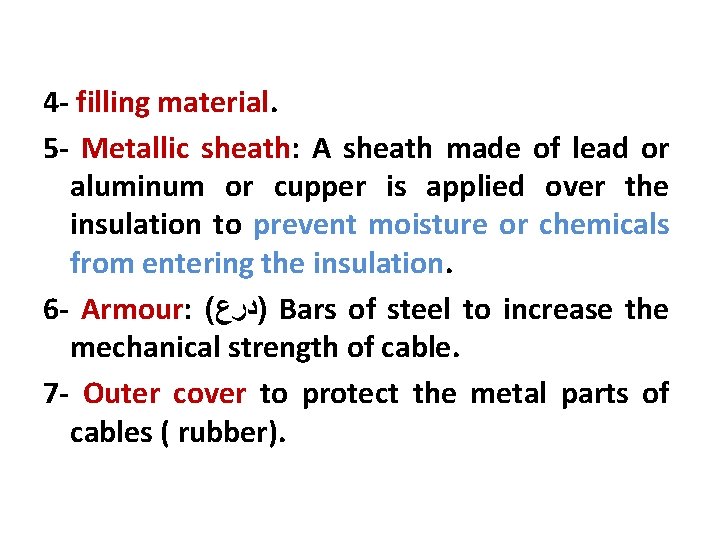 4- filling material.

5- Metallic sheath: A sheath made of lead or aluminum or cupper is applied over the insulation to prevent moisture or chemicals from entering the insulation.

6- Armour: (درع) Bars of steel to increase the mechanical strength of cable.

7- Outer cover to protect the metal parts of cables ( rubber).